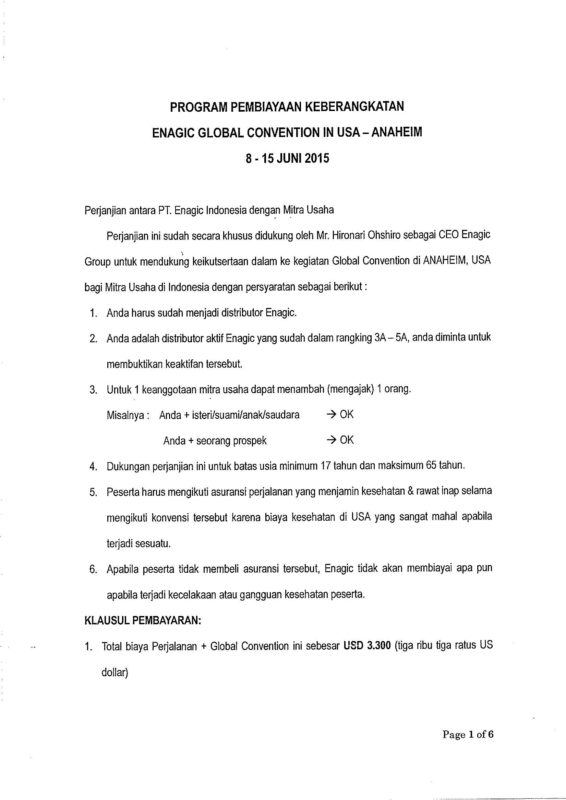 PROGRAM PEMBIAYAAN KEBERANGKATAN
ENAGIC GLOBAL CONVENTION IN USA – ANAHEIM
8 - 15 JUNI 2015

Perjanjian antara PT. Enagic Indonesia dengan Mitra Usaha

Perjanjian ini sudah secara khusus didukung oleh Mr. Hironari Ohshiro sebagai CEO Enagic Group untuk mendukung keikutsertaan dalam ke kegiatan Global Convention di ANAHEIM, USA bagi Mitra Usaha di Indonesia dengan persyaratan sebagai berikut :

1. Anda harus sudah menjadi distributor Enagic.
2. Anda adalah distributor aktif Enagic yang sudah dalam rangking 3A – 5A, anda diminta untuk membuktikan keaktifan tersebut.
3. Untuk 1 keanggotaan mitra usaha dapat menambah (mengajak) 1 orang.
Misalnya : Anda + isteri/suami/anak/saudara → OK
Anda + seorang prospek → OK
4. Dukungan perjanjian ini untuk batas usia minimum 17 tahun dan maksimum 65 tahun.
5. Peserta harus mengikuti asuransi perjalanan yang menjamin kesehatan & rawat inap selama mengikuti konvensi tersebut karena biaya kesehatan di USA yang sangat mahal apabila terjadi sesuatu.
6. Apabila peserta tidak membeli asuransi tersebut, Enagic tidak akan membiayai apa pun apabila terjadi kecelakaan atau gangguan kesehatan peserta.

KLAUSUL PEMBAYARAN:

1. Total biaya Perjalanan + Global Convention ini sebesar USD 3.300 (tiga ribu tiga ratus US dollar)

Page 1 of 6